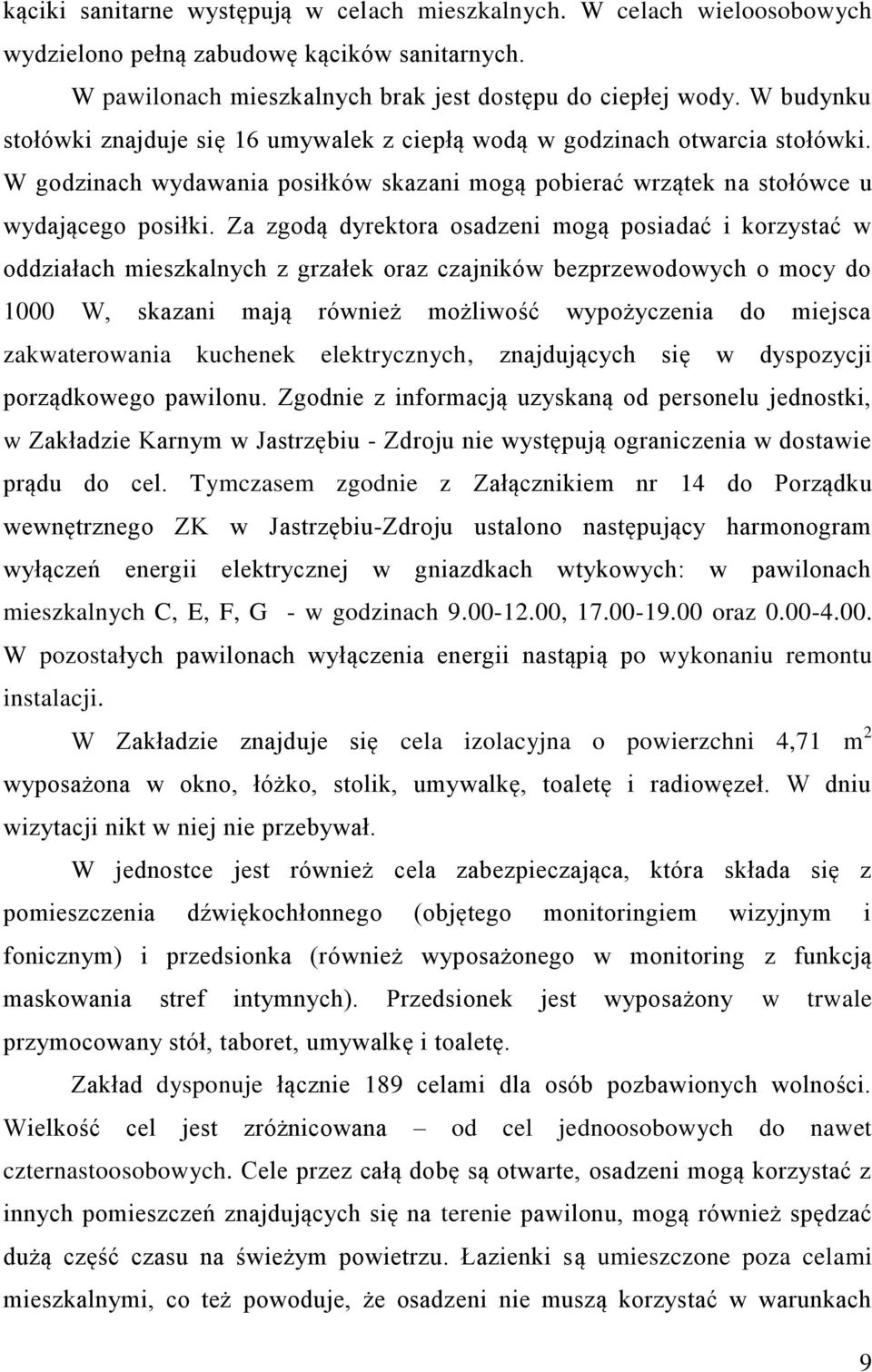 kąciki sanitarne występują w celach mieszkalnych. W celach wieloosobowych wydzielono pełną zabudowę kącików sanitarnych.

W pawilonach mieszkalnych brak jest dostępu do ciepłej wody. W budynku stołówki znajduje się 16 umywalek z ciepłą wodą w godzinach otwarcia stołówki. W godzinach wydawania posiłków skazani mogą pobierać wrzątek na stołówce u wydającego posiłki. Za zgodą dyrektora osadzeni mogą posiadać i korzystać w oddziałach mieszkalnych z grzałek oraz czajników bezprzewodowych o mocy do 1000 W, skazani mają również możliwość wypożyczenia do miejsca zakwaterowania kuchenek elektrycznych, znajdujących się w dyspozycji porządkowego pawilonu. Zgodnie z informacją uzyskaną od personelu jednostki, w Zakładzie Karnym w Jastrzębiu - Zdroju nie występują ograniczenia w dostawie prądu do cel. Tymczasem zgodnie z Załącznikiem nr 14 do Porządku wewnętrznego ZK w Jastrzębiu-Zdroju ustalono następujący harmonogram wyłączeń energii elektrycznej w gniazdkach wtykowych: w pawilonach mieszkalnych C, E, F, G - w godzinach 9.00-12.00, 17.00-19.00 oraz 0.00-4.00. W pozostałych pawilonach wyłączenia energii nastąpią po wykonaniu remontu instalacji.

W Zakładzie znajduje się cela izolacyjna o powierzchni 4,71 $m^2$ wyposażona w okno, łóżko, stolik, umywalkę, toaletę i radiowęzeł. W dniu wizytacji nikt w niej nie przebywał.

W jednostce jest również cela zabezpieczająca, która składa się z pomieszczenia dźwiękochłonnego (objętego monitoringiem wizyjnym i fonicznym) i przedsionka (również wyposażonego w monitoring z funkcją maskowania stref intymnych). Przedsionek jest wyposażony w trwale przymocowany stół, taboret, umywalkę i toaletę.

Zakład dysponuje łącznie 189 celami dla osób pozbawionych wolności. Wielkość cel jest zróżnicowana – od cel jednoosobowych do nawet czternastoosobowych. Cele przez całą dobę są otwarte, osadzeni mogą korzystać z innych pomieszczeń znajdujących się na terenie pawilonu, mogą również spędzać dużą część czasu na świeżym powietrzu. Łazienki są umieszczone poza celami mieszkalnymi, co też powoduje, że osadzeni nie muszą korzystać w warunkach

9